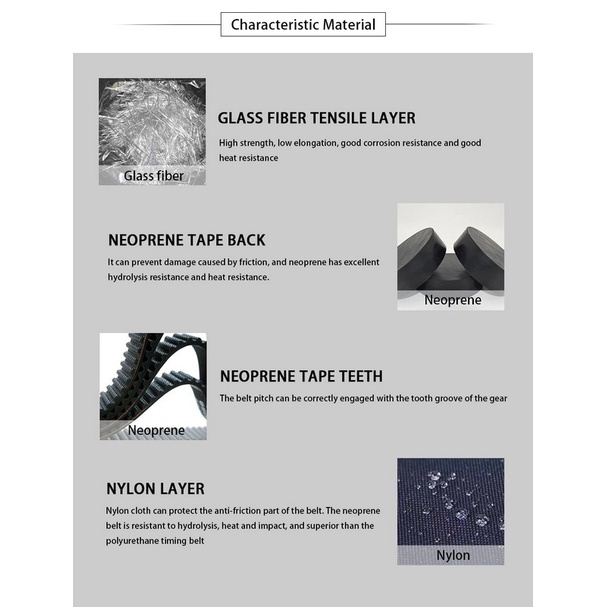 Characteristic Material

Glass fiber

GLASS FIBER TENSILE LAYER

High strength, low elongation, good corrosion resistance and good heat resistance

NEOPRENE TAPE BACK

It can prevent damage caused by friction, and neoprene has excellent hydrolysis resistance and heat resistance.

Neoprene

Neoprene

NEOPRENE TAPE TEETH

The belt pitch can be correctly engaged with the tooth groove of the gear

NYLON LAYER

Nylon cloth can protect the anti-friction part of the belt. The neoprene belt is resistant to hydrolysis, heat and impact, and superior than the polyurethane timing belt

Nylon